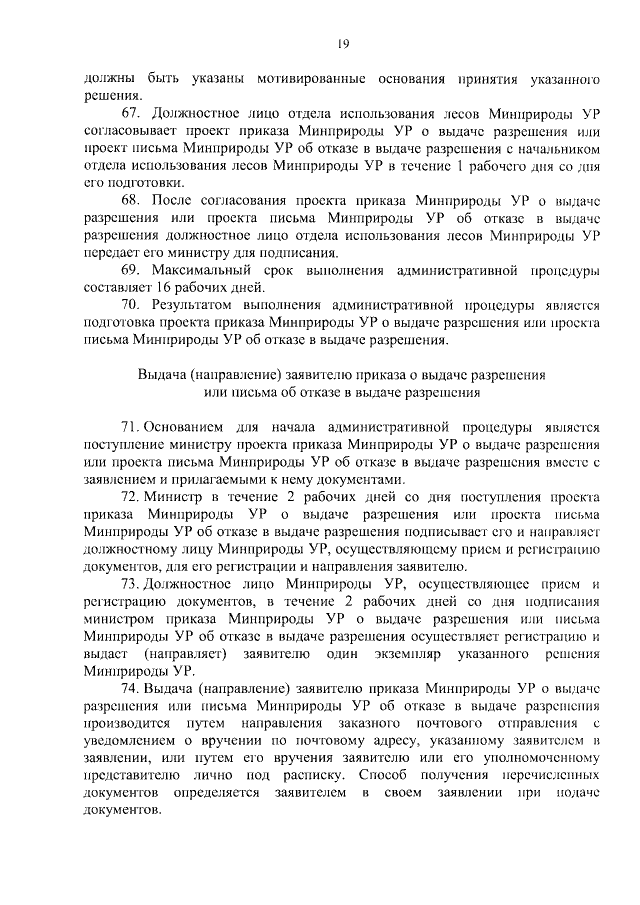 19

должны быть указаны мотивированные основания принятия указанного решения.

67. Должностное лицо отдела использования лесов Минприроды УР согласовывает проект приказа Минприроды УР о выдаче разрешения или проект письма Минприроды УР об отказе в выдаче разрешения с начальником отдела использования лесов Минприроды УР в течение 1 рабочего дня со дня его подготовки.

68. После согласования проекта приказа Минприроды УР о выдаче разрешения или проекта письма Минприроды УР об отказе в выдаче разрешения должностное лицо отдела использования лесов Минприроды УР передает его министру для подписания.

69. Максимальный срок выполнения административной процедуры составляет 16 рабочих дней.

70. Результатом выполнения административной процедуры является подготовка проекта приказа Минприроды УР о выдаче разрешения или проекта письма Минприроды УР об отказе в выдаче разрешения.

Выдача (направление) заявителю приказа о выдаче разрешения или письма об отказе в выдаче разрешения

71. Основанием для начала административной процедуры является поступление министру проекта приказа Минприроды УР о выдаче разрешения или проекта письма Минприроды УР об отказе в выдаче разрешения вместе с заявлением и прилагаемыми к нему документами.

72. Министр в течение 2 рабочих дней со дня поступления проекта приказа Минприроды УР о выдаче разрешения или проекта письма Минприроды УР об отказе в выдаче разрешения подписывает его и направляет должностному лицу Минприроды УР, осуществляющему прием и регистрацию документов, для его регистрации и направления заявителю.

73. Должностное лицо Минприроды УР, осуществляющее прием и регистрацию документов, в течение 2 рабочих дней со дня подписания министром приказа Минприроды УР о выдаче разрешения или письма Минприроды УР об отказе в выдаче разрешения осуществляет регистрацию и выдает (направляет) заявителю один экземпляр указанного решения Минприроды УР.

74. Выдача (направление) заявителю приказа Минприроды УР о выдаче разрешения или письма Минприроды УР об отказе в выдаче разрешения производится путем направления заказного почтового отправления с уведомлением о вручении по почтовому адресу, указанному заявителем в заявлении, или путем его вручения заявителю или его уполномоченному представителю лично под расписку. Способ получения перечисленных документов определяется заявителем в своем заявлении при подаче документов.